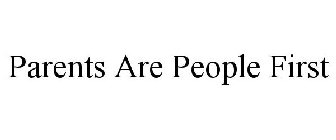 Parents Are People First